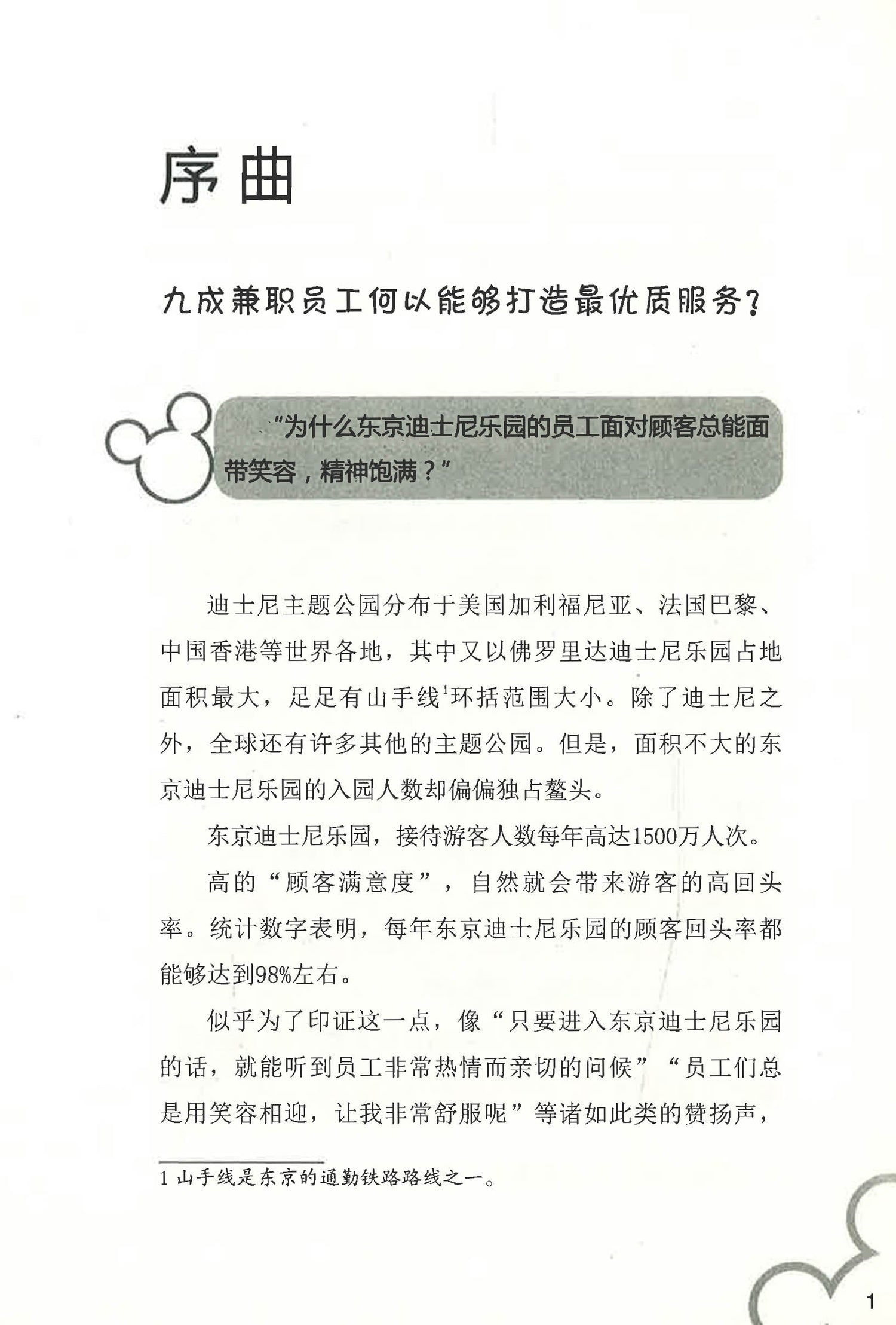 序曲

九成兼职员工何以能够打造最优质服务？

“为什么东京迪士尼乐园的员工面对顾客总能面带笑容，精神饱满？”

迪士尼主题公园分布于美国加利福尼亚、法国巴黎、中国香港等世界各地，其中又以佛罗里达迪士尼乐园占地面积最大，足足有山手线$^1$环括范围大小。除了迪士尼之外，全球还有许多其他的主题公园。但是，面积不大的东京迪士尼乐园的入园人数却偏偏独占鳌头。

东京迪士尼乐园，接待游客人数每年高达1500万人次。

高的“顾客满意度”，自然就会带来游客的高回头率。统计数字表明，每年东京迪士尼乐园的顾客回头率都能够达到98%左右。

似乎为了印证这一点，像“只要进入东京迪士尼乐园的话，就能听到员工非常热情而亲切的问候”“员工们总是用笑容相迎，让我非常舒服呢”等诸如此类的赞扬声，

1 山手线是东京的通勤铁路路线之一。

1